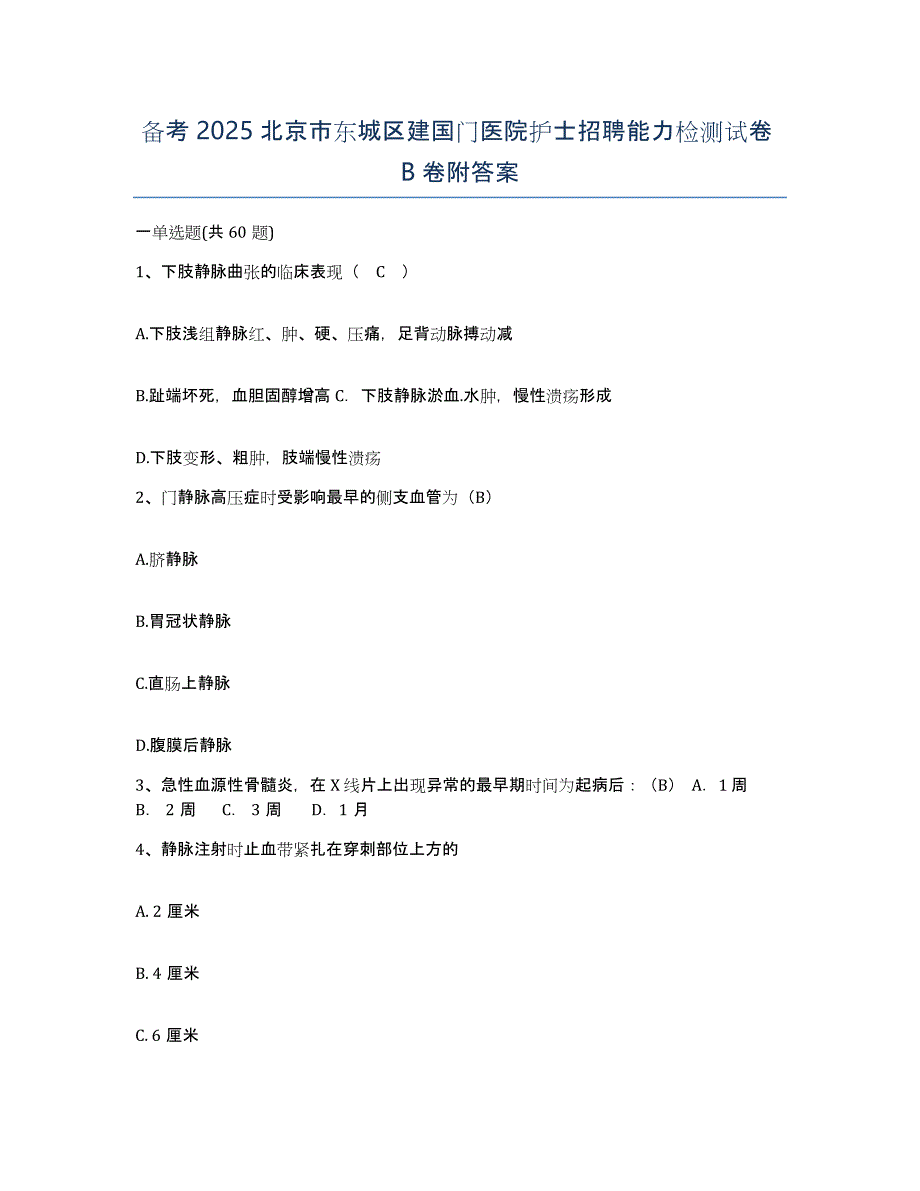 备考 2025 北京市东城区建国门医院护士招聘能力检测试卷 B 卷附答案

一单选题(共 60 题)

1、下肢静脉曲张的临床表现（ C ）

A.下肢浅组静脉红、肿、硬、压痛，足背动脉搏动减

B.趾端坏死，血胆固醇增高 C. 下肢静脉淤血.水肿，慢性溃疡形成

D.下肢变形、粗肿，肢端慢性溃疡

2、门静脉高压症时受影响最早的侧支血管为（B）

A.脐静脉

B.胃冠状静脉

C.直肠上静脉

D.腹膜后静脉

3、急性血源性骨髓炎，在 X 线片上出现异常的最早期时间为起病后：（B） A. 1 周 B. 2 周 C. 3 周 D. 1 月

4、静脉注射时止血带紧扎在穿刺部位上方的

A. 2 厘米

B. 4 厘米

C. 6 厘米